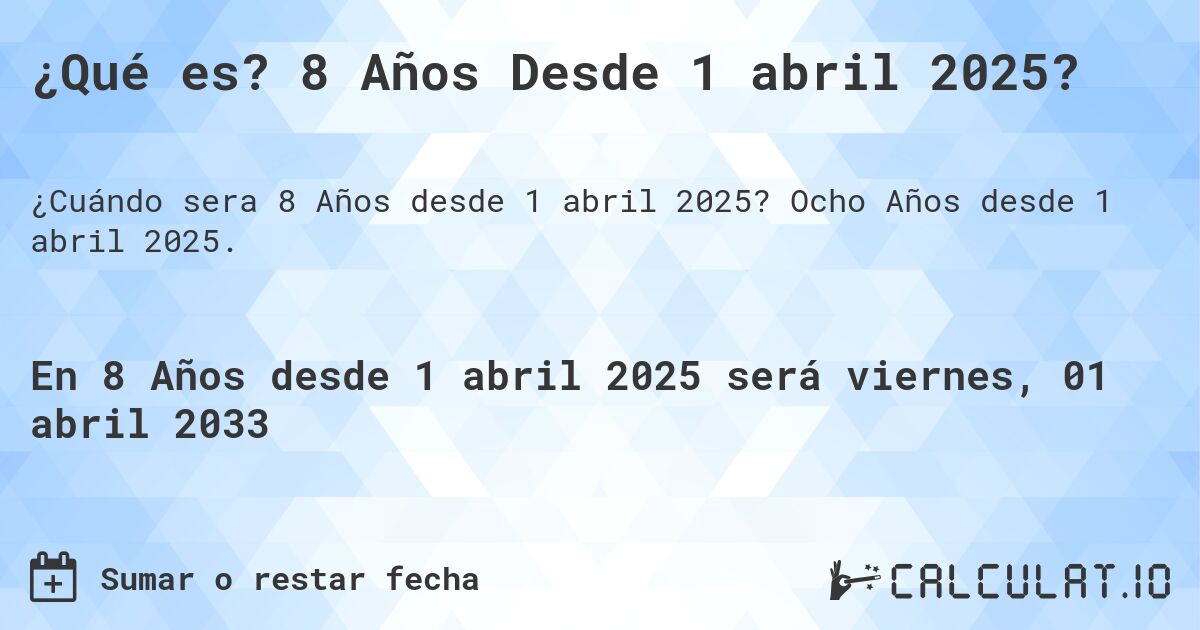 ¿Qué es? 8 Años Desde 1 abril 2025?

¿Cuándo sera 8 Años desde 1 abril 2025? Ocho Años desde 1 abril 2025.

En 8 Años desde 1 abril 2025 será viernes, 01 abril 2033

Sumar o restar fecha

CALCULAT.IO